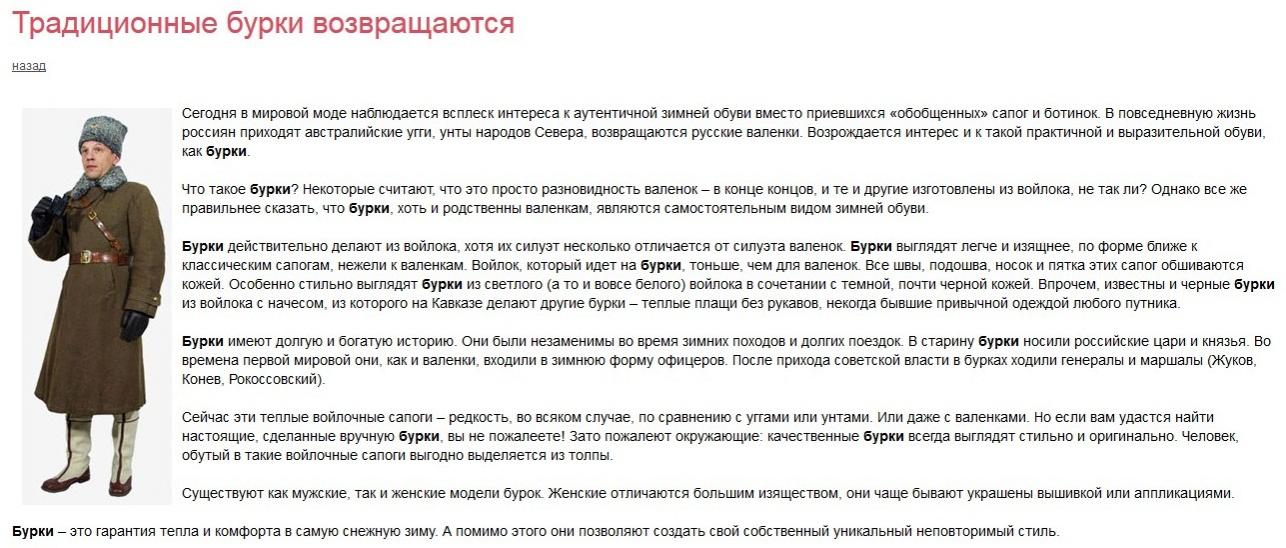 Традиционные бурки возвращаются

назад

Сегодня в мировой моде наблюдается всплеск интереса к аутентичной зимней обуви вместо приевшихся «обобщенных» сапог и ботинок. В повседневную жизнь россиян приходят австралийские угги, унты народов Севера, возвращаются русские валенки. Возрождается интерес и к такой практичной и выразительной обуви, как бурки.

Что такое бурки? Некоторые считают, что это просто разновидность валенок – в конце концов, и те и другие изготовлены из войлока, не так ли? Однако все же правильнее сказать, что бурки, хоть и родственны валенкам, являются самостоятельным видом зимней обуви.

Бурки действительно делают из войлока, хотя их силуэт несколько отличается от силуэта валенок. Бурки выглядят легче и изящнее, по форме ближе к классическим сапогам, нежели к валенкам. Войлок, который идет на бурки, тоньше, чем для валенок. Все швы, подошва, носок и пятка этих сапог обшиваются кожей. Особенно стильно выглядят бурки из светлого (а то и вовсе белого) войлока в сочетании с темной, почти черной кожей. Впрочем, известны и черные бурки из войлока с начесом, из которого на Кавказе делают другие бурки – теплые плащи без рукавов, некогда бывшие привычной одеждой любого путника.

Бурки имеют долгую и богатую историю. Они были незаменимы во время зимних походов и долгих поездок. В старину бурки носили российские цари и князья. Во времена первой мировой они, как и валенки, входили в зимнюю форму офицеров. После прихода советской власти в бурках ходили генералы и маршалы (Жуков, Конев, Рокоссовский).

Сейчас эти теплые войлочные сапоги – редкость, во всяком случае, по сравнению с уггами или унтами. Или даже с валенками. Но если вам удастся найти настоящие, сделанные вручную бурки, вы не пожалеете! Зато пожалеют окружающие: качественные бурки всегда выглядят стильно и оригинально. Человек, обутый в такие войлочные сапоги выгодно выделяется из толпы.

Существуют как мужские, так и женские модели бурок. Женские отличаются большим изяществом, они чаще бывают украшены вышивкой или аппликациями.

Бурки – это гарантия тепла и комфорта в самую снежную зиму. А помимо этого они позволяют создать свой собственный уникальный неповторимый стиль.